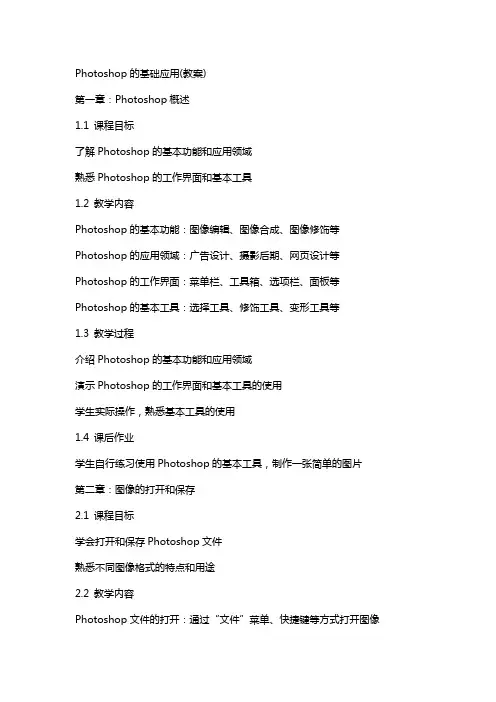 Photoshop 的基础应用(教案)

第一章：Photoshop 概述

1.1 课程目标

了解 Photoshop 的基本功能和应用领域

熟悉 Photoshop 的工作界面和基本工具

1.2 教学内容

Photoshop 的基本功能：图像编辑、图像合成、图像修饰等

Photoshop 的应用领域：广告设计、摄影后期、网页设计等

Photoshop 的工作界面：菜单栏、工具箱、选项栏、面板等

Photoshop 的基本工具：选择工具、修饰工具、变形工具等

1.3 教学过程

介绍 Photoshop 的基本功能和应用领域

演示 Photoshop 的工作界面和基本工具的使用

学生实际操作，熟悉基本工具的使用

1.4 课后作业

学生自行练习使用 Photoshop 的基本工具，制作一张简单的图片

第二章：图像的打开和保存

2.1 课程目标

学会打开和保存 Photoshop 文件

熟悉不同图像格式的特点和用途

2.2 教学内容

Photoshop 文件的打开：通过“文件”菜单、快捷键等方式打开图像